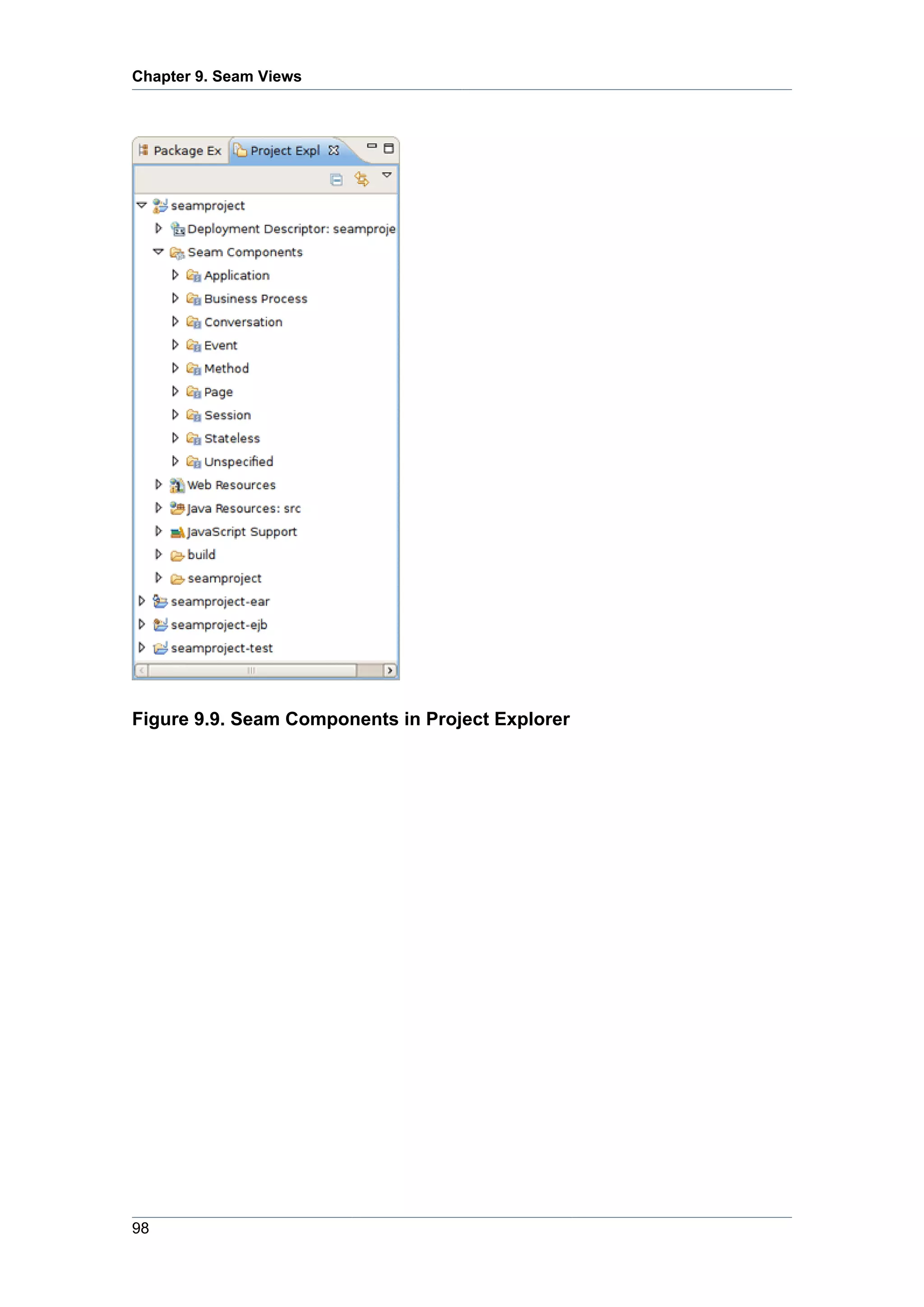 Chapter 9. Seam Views

Package Ex Project Expl

seamproject
Deployment Descriptor: seamproje
Seam Components
Application
Business Process
Conversation
Event
Method
Page
Session
Stateless
Unspecified
Web Resources
Java Resources: src
JavaScript Support
build
seamproject
seamproject-ear
seamproject-ejb
seamproject-test

Figure 9.9. Seam Components in Project Explorer

98